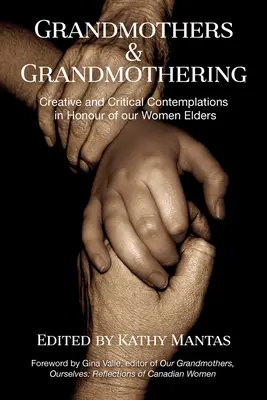 GRANDMOTHERS
&
GRANDMOTHERING

Creative and Critical Contemplations in Honour of our Women Elders

EDITED BY KATHY MANTAS

Foreword by Gina Valle, editor of Our Grandmothers, Ourselves: Reflections of Canadian Women